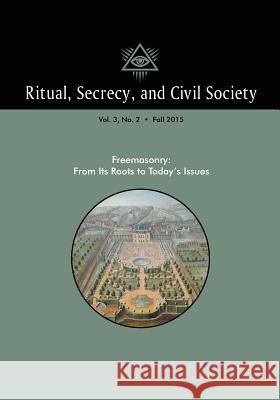 Ritual, Secrecy, and Civil Society

Vol. 3, No. 2 • Fall 2015

Freemasonry:
From Its Roots to Today's Issues

Kraina Książek